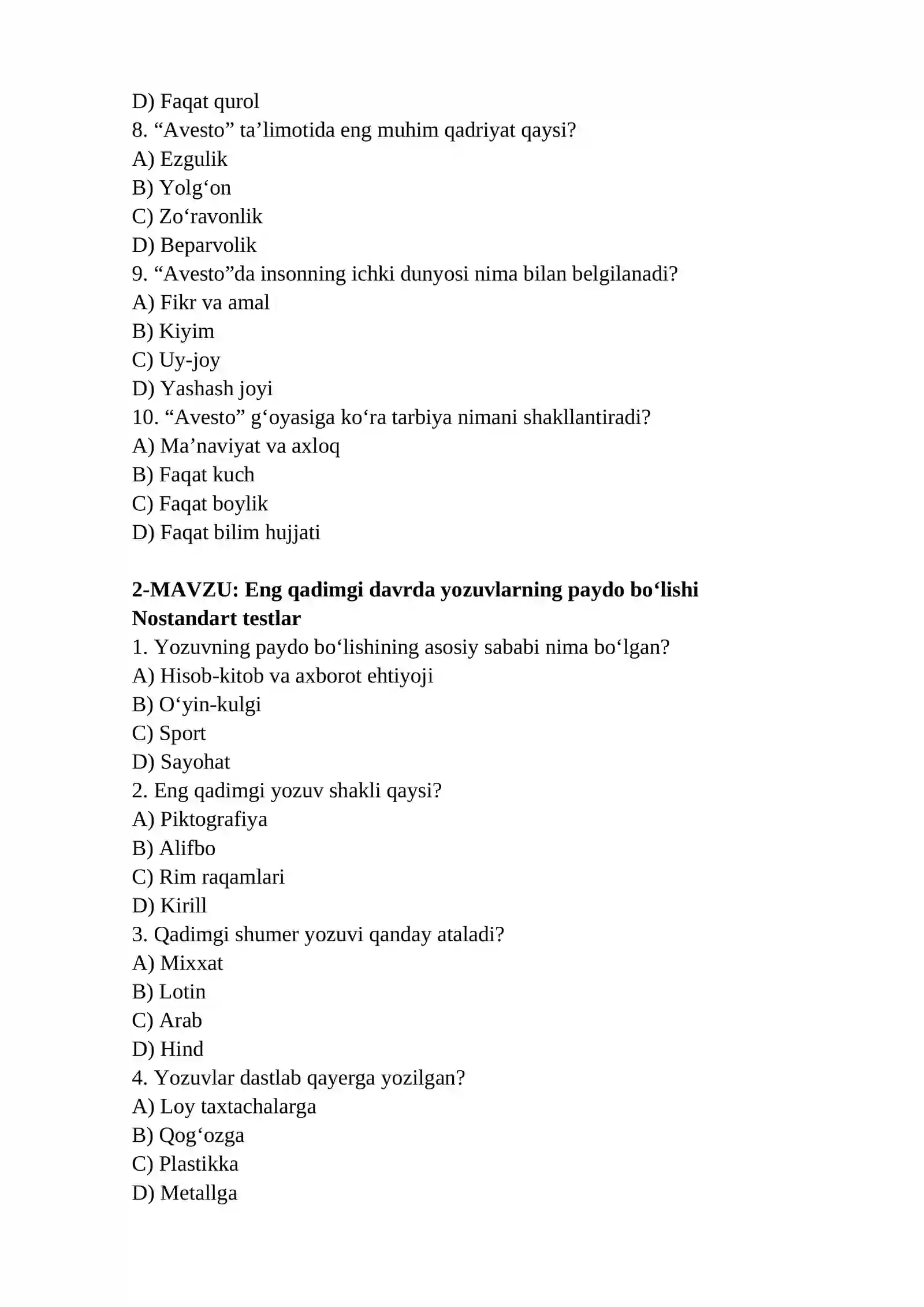 D) Faqat qurol
8. "Avesto" ta'limotida eng muhim qadriyat qaysi?
A) Ezgulik
B) Yolg'on
C) Zo'ravonlik
D) Beparvolik
9. "Avesto"da insonning ichki dunyosi nima bilan belgilanadi?
A) Fikr va amal
B) Kiyim
C) Uy-joy
D) Yashash joyi
10. "Avesto" g'oyasiga ko'ra tarbiya nimani shakllantiradi?
A) Ma'naviyat va axloq
B) Faqat kuch
C) Faqat boylik
D) Faqat bilim hujjati

2-MAVZU: Eng qadimgi davrda yozuvlarning paydo bo'lishi
Nostandart testlar
1. Yozuvning paydo bo'lishining asosiy sababi nima bo'lgan?
A) Hisob-kitob va axborot ehtiyoji
B) O'yin-kulgi
C) Sport
D) Sayohat
2. Eng qadimgi yozuv shakli qaysi?
A) Piktografiya
B) Alifbo
C) Rim raqamlari
D) Kirill
3. Qadimgi shumer yozuvi qanday ataladi?
A) Mixxat
B) Lotin
C) Arab
D) Hind
4. Yozuvlar dastlab qayerga yozilgan?
A) Loy taxtachalarga
B) Qog'ozga
C) Plastikka
D) Metallga